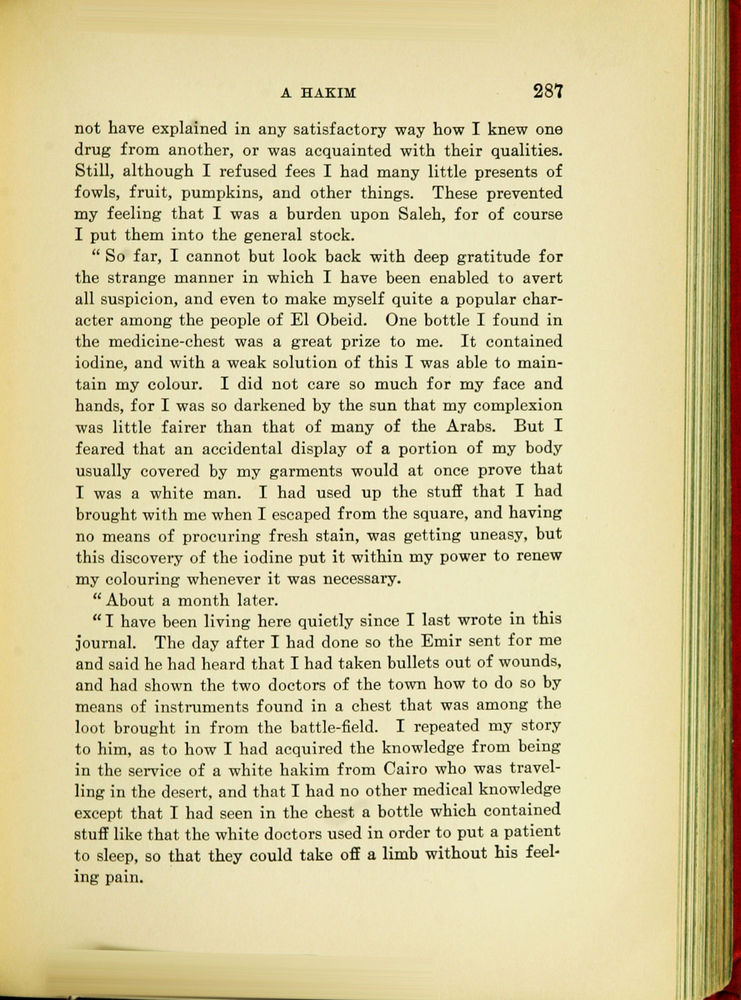 A HAKIM 287

not have explained in any satisfactory way how I knew one drug from another, or was acquainted with their qualities. Still, although I refused fees I had many little presents of fowls, fruit, pumpkins, and other things. These prevented my feeling that I was a burden upon Saleh, for of course I put them into the general stock.

" So far, I cannot but look back with deep gratitude for the strange manner in which I have been enabled to avert all suspicion, and even to make myself quite a popular character among the people of El Obeid. One bottle I found in the medicine-chest was a great prize to me. It contained iodine, and with a weak solution of this I was able to maintain my colour. I did not care so much for my face and hands, for I was so darkened by the sun that my complexion was little fairer than that of many of the Arabs. But I feared that an accidental display of a portion of my body usually covered by my garments would at once prove that I was a white man. I had used up the stuff that I had brought with me when I escaped from the square, and having no means of procuring fresh stain, was getting uneasy, but this discovery of the iodine put it within my power to renew my colouring whenever it was necessary.

" About a month later.

" I have been living here quietly since I last wrote in this journal. The day after I had done so the Emir sent for me and said he had heard that I had taken bullets out of wounds, and had shown the two doctors of the town how to do so by means of instruments found in a chest that was among the loot brought in from the battle-field. I repeated my story to him, as to how I had acquired the knowledge from being in the service of a white hakim from Cairo who was travelling in the desert, and that I had no other medical knowledge except that I had seen in the chest a bottle which contained stuff like that the white doctors used in order to put a patient to sleep, so that they could take off a limb without his feeling pain.